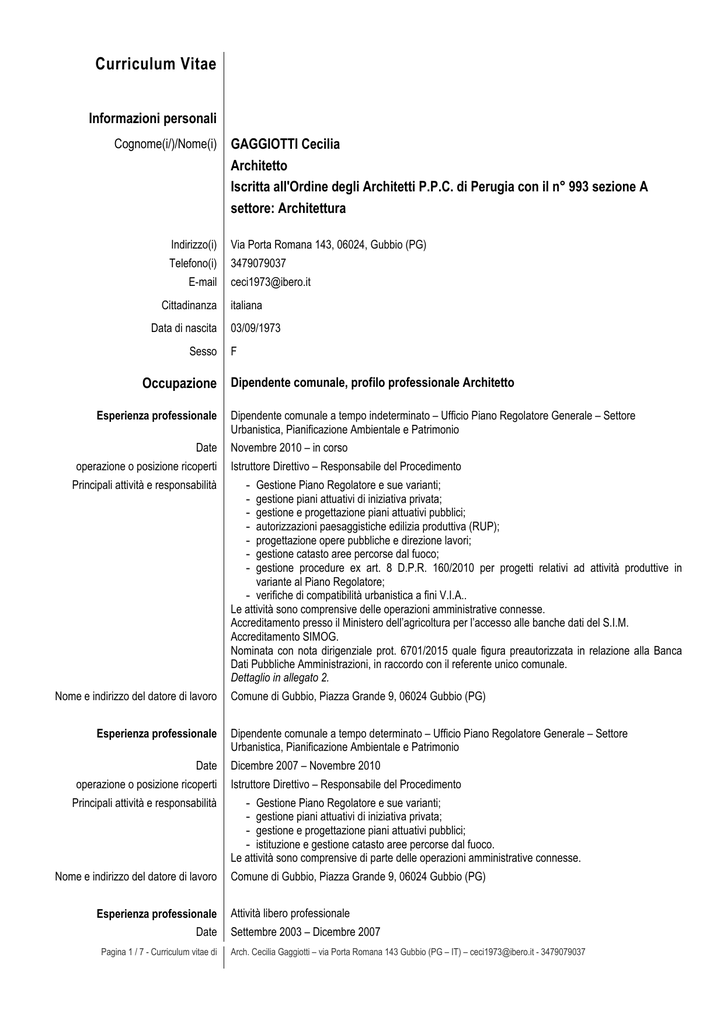 Curriculum Vitae

Informazioni personali

Cognome(i/)/Nome(i) GAGGIOTTI Cecilia
Architetto
Iscritta all'Ordine degli Architetti P.P.C. di Perugia con il n° 993 sezione A settore: Architettura

Indirizzo(i) Via Porta Romana 143, 06024, Gubbio (PG)
Telefono(i) 3479079037
E-mail ceci1973@ibero.it

Cittadinanza italiana

Data di nascita 03/09/1973

Sesso F

Occupazione Dipendente comunale, profilo professionale Architetto

Esperienza professionale Dipendente comunale a tempo indeterminato – Ufficio Piano Regolatore Generale – Settore Urbanistica, Pianificazione Ambientale e Patrimonio
Date Novembre 2010 – in corso
operazione o posizione ricoperti Istruttore Direttivo – Responsabile del Procedimento
Principali attività e responsabilità
- Gestione Piano Regolatore e sue varianti;
- gestione piani attuativi di iniziativa privata;
- gestione e progettazione piani attuativi pubblici;
- autorizzazioni paesaggistiche edilizia produttiva (RUP);
- progettazione opere pubbliche e direzione lavori;
- gestione catasto aree percorse dal fuoco;
- gestione procedure ex art. 8 D.P.R. 160/2010 per progetti relativi ad attività produttive in variante al Piano Regolatore;
- verifiche di compatibilità urbanistica a fini V.I.A..
Le attività sono comprensive delle operazioni amministrative connesse.
Accreditamento presso il Ministero dell'agricoltura per l'accesso alle banche dati del S.I.M.
Accreditamento SIMOG.
Nominata con nota dirigenziale prot. 6701/2015 quale figura preautorizzata in relazione alla Banca Dati Pubbliche Amministrazioni, in raccordo con il referente unico comunale.
Dettaglio in allegato 2.
Nome e indirizzo del datore di lavoro Comune di Gubbio, Piazza Grande 9, 06024 Gubbio (PG)

Esperienza professionale Dipendente comunale a tempo determinato – Ufficio Piano Regolatore Generale – Settore Urbanistica, Pianificazione Ambientale e Patrimonio
Date Dicembre 2007 – Novembre 2010
operazione o posizione ricoperti Istruttore Direttivo – Responsabile del Procedimento
Principali attività e responsabilità
- Gestione Piano Regolatore e sue varianti;
- gestione piani attuativi di iniziativa privata;
- gestione e progettazione piani attuativi pubblici;
- istituzione e gestione catasto aree percorse dal fuoco.
Le attività sono comprensive di parte delle operazioni amministrative connesse.
Nome e indirizzo del datore di lavoro Comune di Gubbio, Piazza Grande 9, 06024 Gubbio (PG)

Esperienza professionale Attività libero professionale
Date Settembre 2003 – Dicembre 2007

Pagina 1 / 7 - Curriculum vitae di Arch. Cecilia Gaggiotti – via Porta Romana 143 Gubbio (PG – IT) – ceci1973@ibero.it - 3479079037